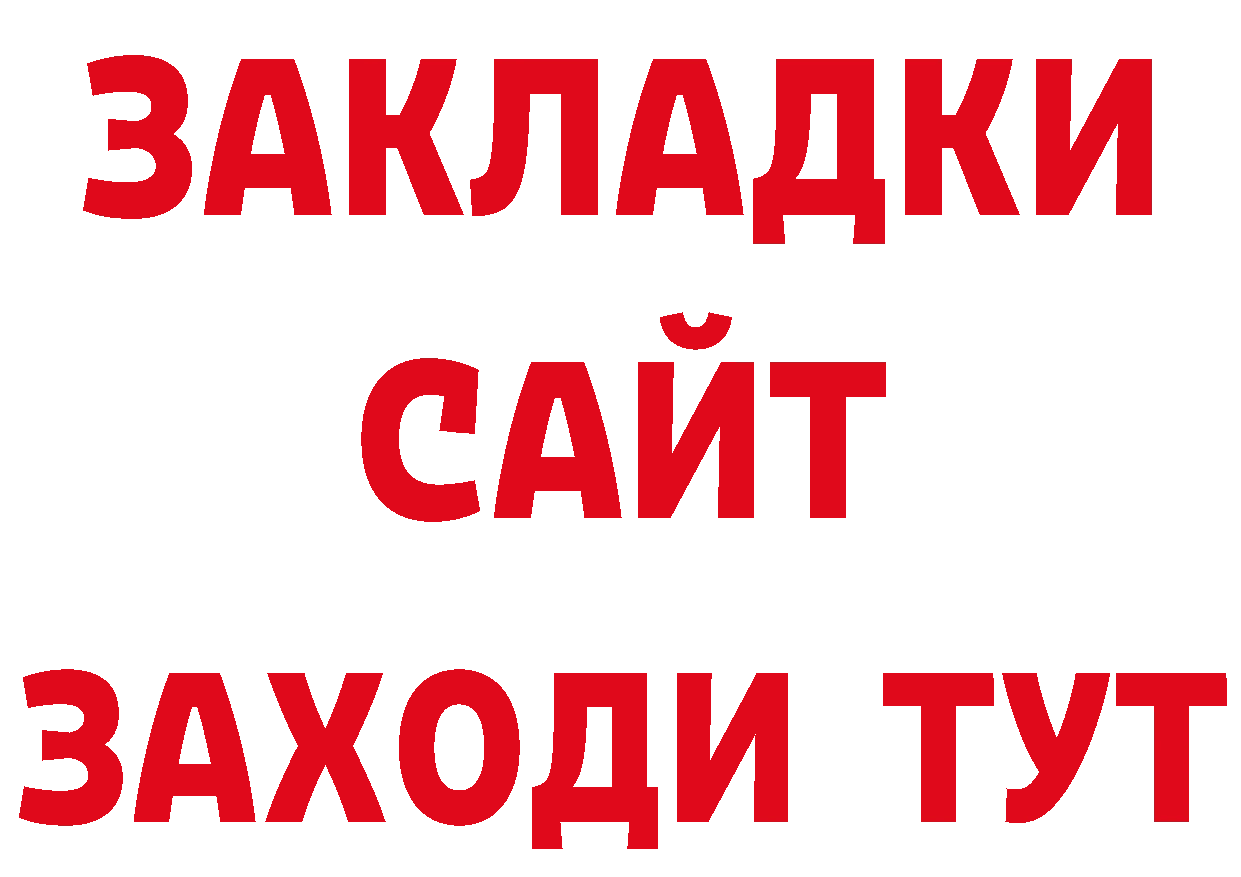 ЗАКЛАДКИ
САЙТ
ЗАХОДИ ТУТ